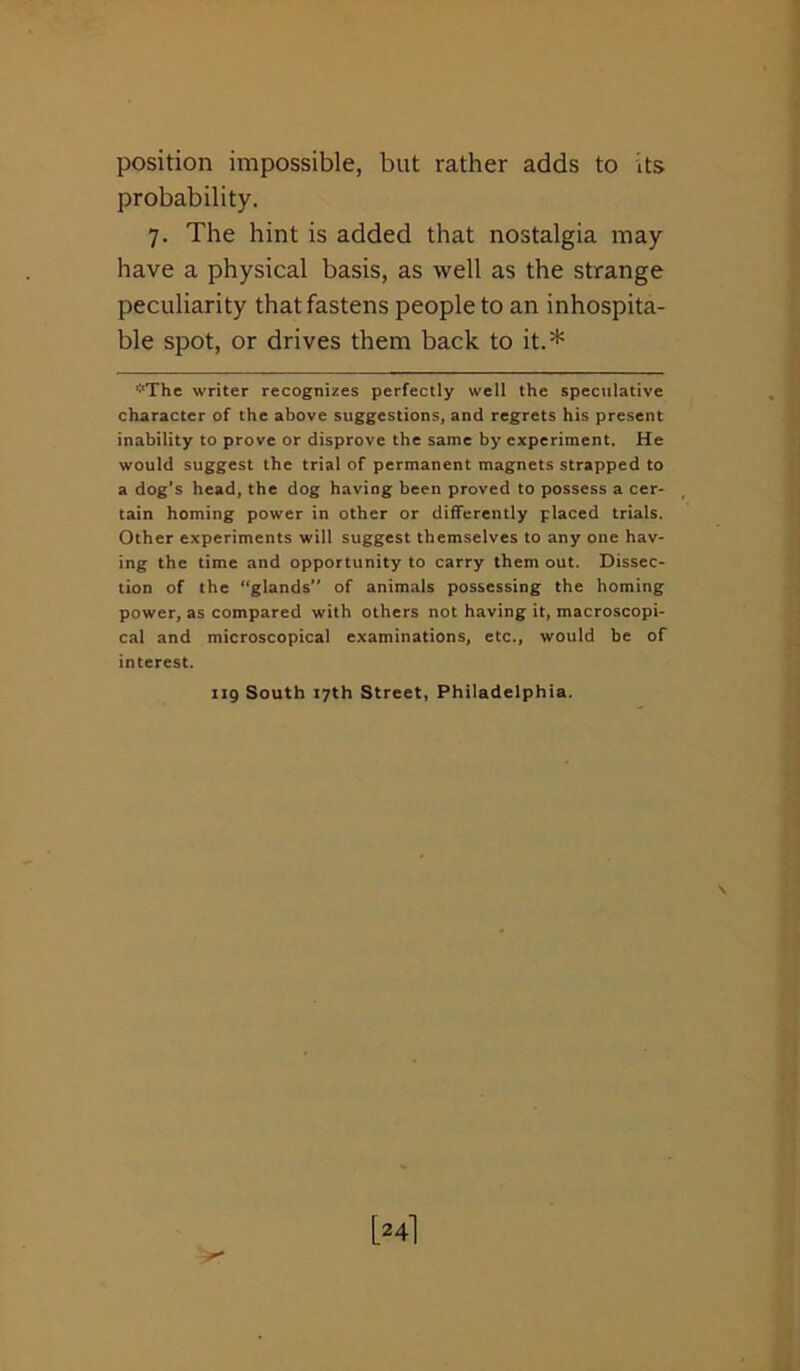 position impossible, but rather adds to its probability.

7. The hint is added that nostalgia may have a physical basis, as well as the strange peculiarity that fastens people to an inhospitable spot, or drives them back to it.*

*The writer recognizes perfectly well the speculative character of the above suggestions, and regrets his present inability to prove or disprove the same by experiment. He would suggest the trial of permanent magnets strapped to a dog's head, the dog having been proved to possess a certain homing power in other or differently placed trials. Other experiments will suggest themselves to any one having the time and opportunity to carry them out. Dissection of the "glands" of animals possessing the homing power, as compared with others not having it, macroscopical and microscopical examinations, etc., would be of interest.

119 South 17th Street, Philadelphia.

[24]